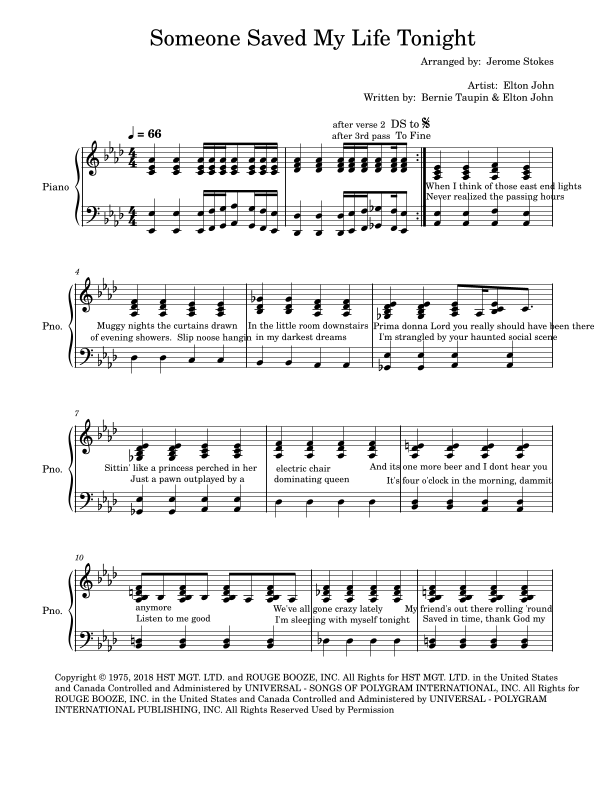 Someone Saved My Life Tonight

Arranged by: Jerome Stokes

Artist: Elton John
Written by: Bernie Taupin & Elton John

♩ = 66

after verse 2 DS to 𝄋
after 3rd pass To Fine

Piano

When I think of those east end lights
Never realized the passing hours

4
Pno.

Muggy nights the curtains drawn
of evening showers. Slip noose hangin

In the little room downstairs
in my darkest dreams

Prima donna Lord you really should have been there
I'm strangled by your haunted social scene

7
Pno.

Sittin' like a princess perched in her
Just a pawn outplayed by a

electric chair
dominating queen

And its one more beer and I dont hear you
It's four o'clock in the morning, dammit

10
Pno.

anymore
Listen to me good

We've all gone crazy lately
I'm sleeping with myself tonight

My friend's out there rolling 'round
Saved in time, thank God my

Copyright © 1975, 2018 HST MGT. LTD. and ROUGE BOOZE, INC. All Rights for HST MGT. LTD. in the United States and Canada Controlled and Administered by UNIVERSAL - SONGS OF POLYGRAM INTERNATIONAL, INC. All Rights for ROUGE BOOZE, INC. in the United States and Canada Controlled and Administered by UNIVERSAL - POLYGRAM INTERNATIONAL PUBLISHING, INC. All Rights Reserved Used by Permission